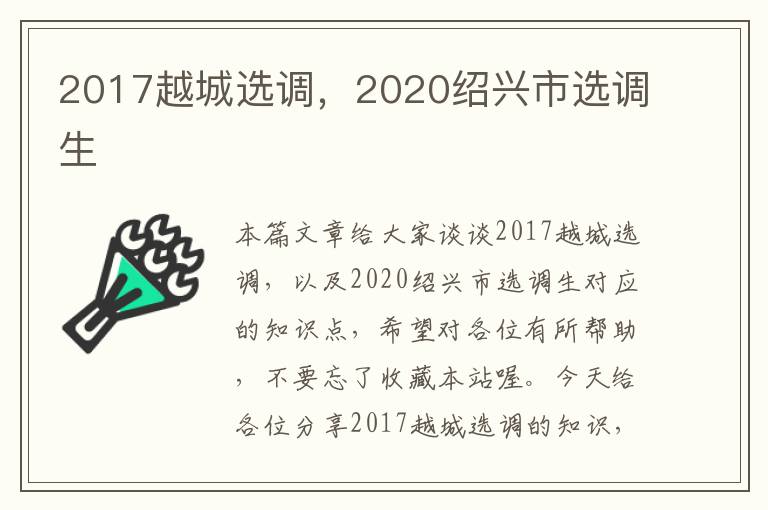 2017越城选调，2020绍兴市选调生

本篇文章给大家谈谈2017越城选调，以及2020绍兴市选调生对应的知识点，希望对各位有所帮助，不要忘了收藏本站喔。今天给各位分享2017越城选调的知识，